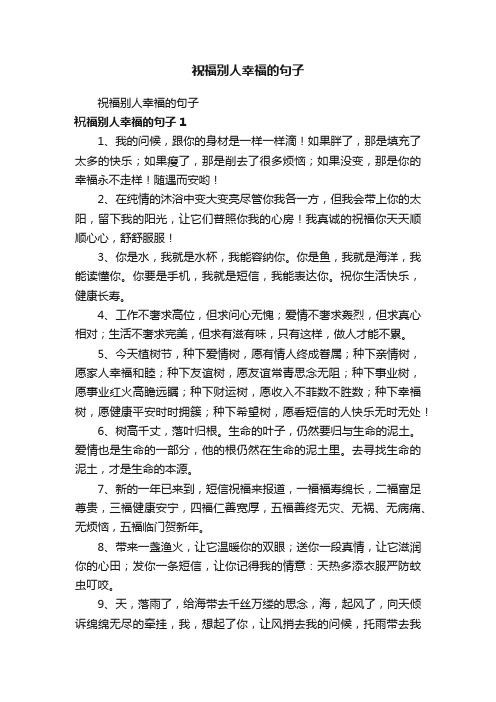 祝福别人幸福的句子

祝福别人幸福的句子

祝福别人幸福的句子 1

1、我的问候，跟你的身材是一样一样滴！如果胖了，那是填充了太多的快乐；如果瘦了，那是削去了很多烦恼；如果没变，那是你的幸福永不走样！随遇而安哟！

2、在纯情的沐浴中变大变亮尽管你我各一方，但我会带上你的太阳，留下我的阳光，让它们普照你我的心房！我真诚的祝福你天天顺顺心心，舒舒服服！

3、你是水，我就是水杯，我能容纳你。你是鱼，我就是海洋，我能读懂你。你要是手机，我就是短信，我能表达你。祝你生活快乐，健康长寿。

4、工作不奢求高位，但求问心无愧；爱情不奢求轰烈，但求真心相对；生活不奢求完美，但求有滋有味，只有这样，做人才能不累。

5、今天植树节，种下爱情树，愿有情人终成眷属；种下亲情树，愿家人幸福和睦；种下友谊树，愿友谊常青思念无阻；种下事业树，愿事业红火高瞻远瞩；种下财运树，愿收入不菲数不胜数；种下幸福树，愿健康平安时时拥簇；种下希望树，愿看短信的人快乐无时无处！

6、树高千丈，落叶归根。生命的叶子，仍然要归与生命的泥土。爱情也是生命的一部分，他的根仍然在生命的泥土里。去寻找生命的泥土，才是生命的本源。

7、新的一年已来到，短信祝福来报道，一福福寿绵长，二福富足尊贵，三福健康安宁，四福仁善宽厚，五福善终无灾、无祸、无病痛、无烦恼，五福临门贺新年。

8、带来一盏渔火，让它温暖你的双眼；送你一段真情，让它滋润你的心田；发你一条短信，让你记得我的情意：天热多添衣服严防蚊虫叮咬。

9、天，落雨了，给海带去千丝万缕的思念，海，起风了，向天倾诉绵绵无尽的牵挂，我，想起了你，让风捎去我的问候，托雨带去我